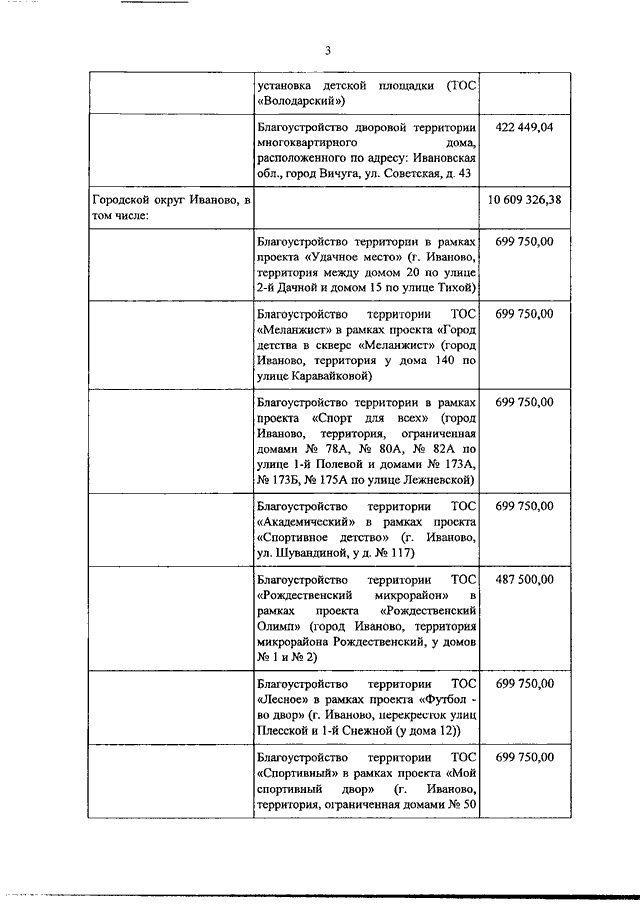 3

| | | |
|---|---|---|
| | установка детской площадки (ТОС «Володарский») | |
| | Благоустройство дворовой территории многоквартирного дома, расположенного по адресу: Ивановская обл., город Вичуга, ул. Советская, д. 43 | 422 449,04 |
| Городской округ Иваново, в том числе: | | 10 609 326,38 |
| | Благоустройство территории в рамках проекта «Удачное место» (г. Иваново, территория между домом 20 по улице 2-й Дачной и домом 15 по улице Тихой) | 699 750,00 |
| | Благоустройство территории ТОС «Меланжист» в рамках проекта «Город детства в сквере «Меланжист» (город Иваново, территория у дома 140 по улице Каравайковой) | 699 750,00 |
| | Благоустройство территории в рамках проекта «Спорт для всех» (город Иваново, территория, ограниченная домами № 78А, № 80А, № 82А по улице 1-й Полевой и домами № 173А, № 173Б, № 175А по улице Лежневской) | 699 750,00 |
| | Благоустройство территории ТОС «Академический» в рамках проекта «Спортивное детство» (г. Иваново, ул. Шувандиной, у д. № 117) | 699 750,00 |
| | Благоустройство территории ТОС «Рождественский микрорайон» в рамках проекта «Рождественский Олимп» (город Иваново, территория микрорайона Рождественский, у домов № 1 и № 2) | 487 500,00 |
| | Благоустройство территории ТОС «Лесное» в рамках проекта «Футбол - во двор» (г. Иваново, перекресток улиц Плесской и 1-й Снежной (у дома 12)) | 699 750,00 |
| | Благоустройство территории ТОС «Спортивный» в рамках проекта «Мой спортивный двор» (г. Иваново, территория, ограниченная домами № 50 | 699 750,00 |